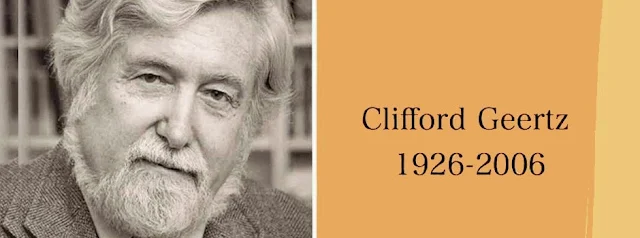 Clifford Geertz
1926-2006